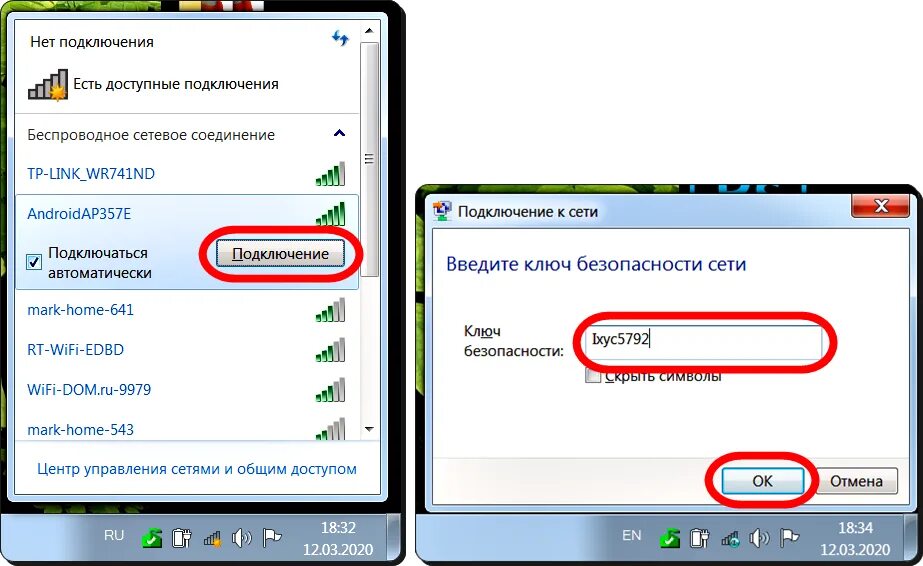 Нет подключения

Есть доступные подключения

Беспроводное сетевое соединение

TP-LINK_WR741ND

AndroidAP357E

Подключаться автоматически

Подключение

mark-home-641

RT-WiFi-EDBD

WiFi-DOM.ru-9979

mark-home-543

Центр управления сетями и общим доступом

RU

18:32
12.03.2020

Подключение к сети

Введите ключ безопасности сети

Ключ безопасности:

Ixyc5792

Скрыть символы

OK

Отмена

EN

18:34
12.03.2020